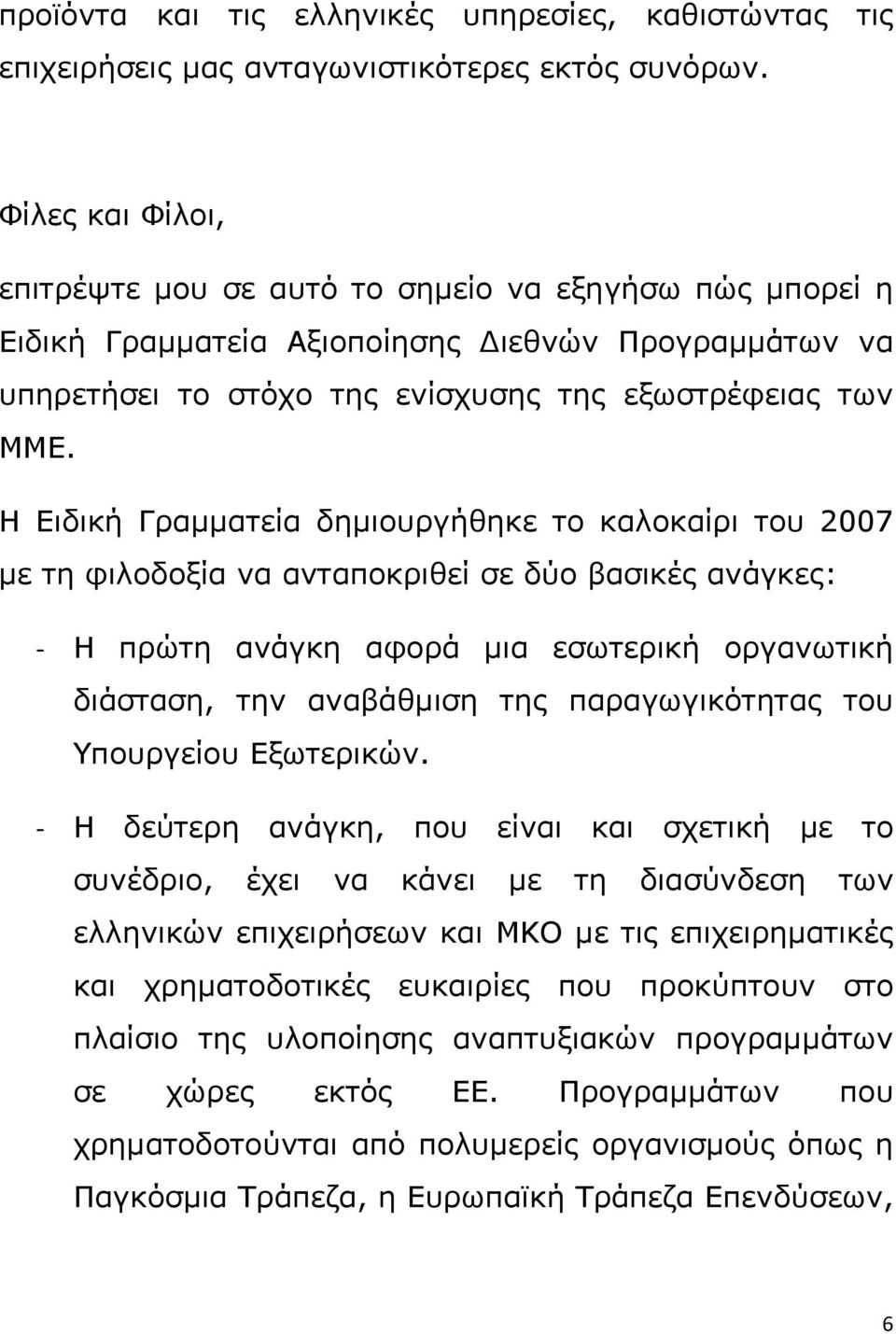 προϊόντα και τις ελληνικές υπηρεσίες, καθιστώντας τις επιχειρήσεις μας ανταγωνιστικότερες εκτός συνόρων.

Φίλες και Φίλοι,

επιτρέψτε μου σε αυτό το σημείο να εξηγήσω πώς μπορεί η Ειδική Γραμματεία Αξιοποίησης Διεθνών Προγραμμάτων να υπηρετήσει το στόχο της ενίσχυσης της εξωστρέφειας των ΜΜΕ.

Η Ειδική Γραμματεία δημιουργήθηκε το καλοκαίρι του 2007 με τη φιλοδοξία να ανταποκριθεί σε δύο βασικές ανάγκες:

- Η πρώτη ανάγκη αφορά μια εσωτερική οργανωτική διάσταση, την αναβάθμιση της παραγωγικότητας του Υπουργείου Εξωτερικών.

- Η δεύτερη ανάγκη, που είναι και σχετική με το συνέδριο, έχει να κάνει με τη διασύνδεση των ελληνικών επιχειρήσεων και ΜΚΟ με τις επιχειρηματικές και χρηματοδοτικές ευκαιρίες που προκύπτουν στο πλαίσιο της υλοποίησης αναπτυξιακών προγραμμάτων σε χώρες εκτός ΕΕ. Προγραμμάτων που χρηματοδοτούνται από πολυμερείς οργανισμούς όπως η Παγκόσμια Τράπεζα, η Ευρωπαϊκή Τράπεζα Επενδύσεων,

6